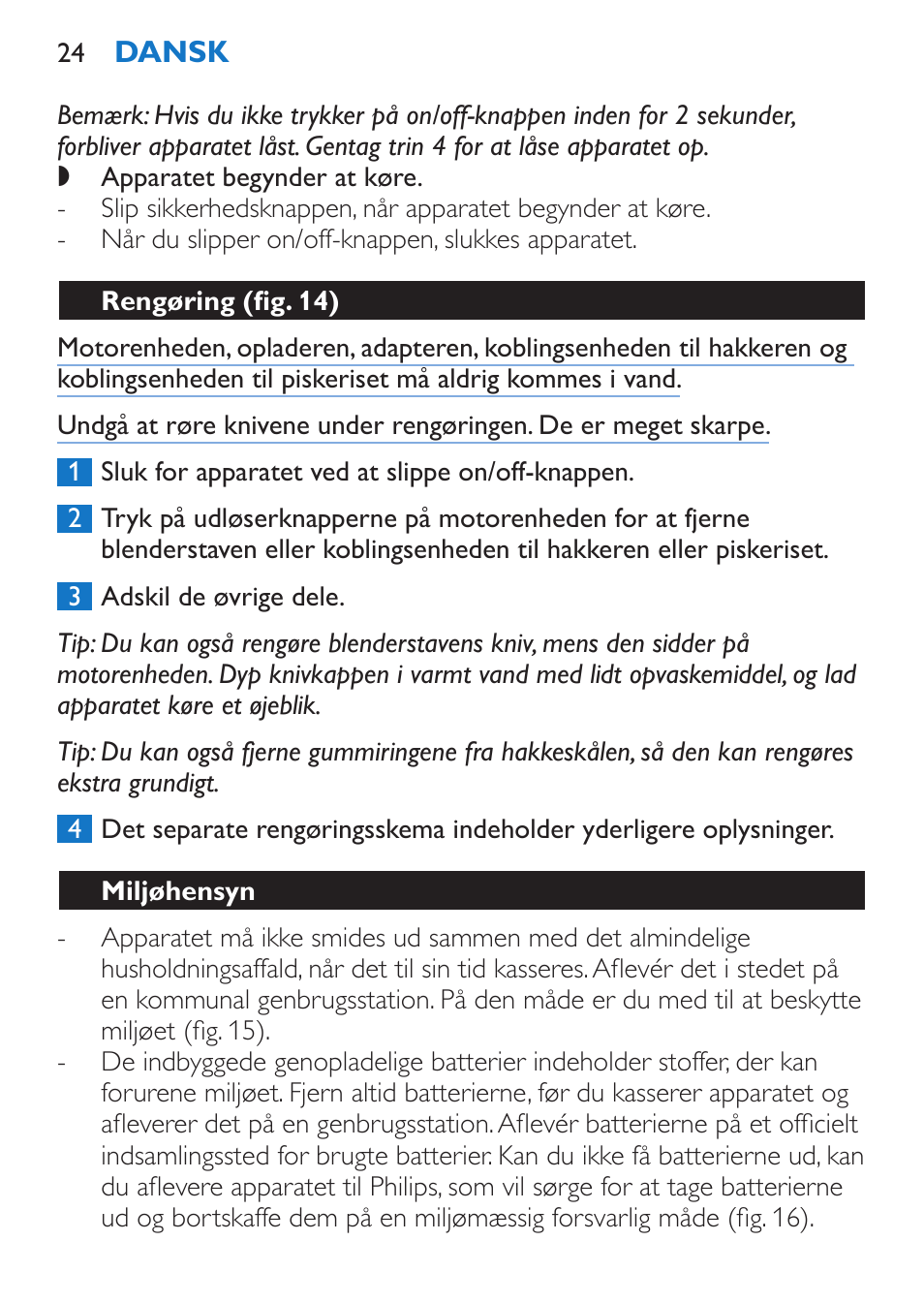 24 DANSK

Bemærk: Hvis du ikke trykker på on/off-knappen inden for 2 sekunder, forbliver apparatet låst. Gentag trin 4 for at låse apparatet op.
◗ Apparatet begynder at køre.
- Slip sikkerhedsknappen, når apparatet begynder at køre.
- Når du slipper on/off-knappen, slukkes apparatet.

Rengøring (fig. 14)

Motorenheden, opladeren, adapteren, koblingsenheden til hakkeren og koblingsenheden til piskeriset må aldrig kommes i vand.

Undgå at røre knivene under rengøringen. De er meget skarpe.

1 Sluk for apparatet ved at slippe on/off-knappen.

2 Tryk på udløserknapperne på motorenheden for at fjerne blenderstaven eller koblingsenheden til hakkeren eller piskeriset.

3 Adskil de øvrige dele.

Tip: Du kan også rengøre blenderstavens kniv, mens den sidder på motorenheden. Dyp knivkappen i varmt vand med lidt opvaskemiddel, og lad apparatet køre et øjeblik.

Tip: Du kan også fjerne gummiringene fra hakkeskålen, så den kan rengøres ekstra grundigt.

4 Det separate rengøringsskema indeholder yderligere oplysninger.

Miljøhensyn

- Apparatet må ikke smides ud sammen med det almindelige husholdningsaffald, når det til sin tid kasseres. Aflevér det i stedet på en kommunal genbrugsstation. På den måde er du med til at beskytte miljøet (fig. 15).
- De indbyggede genopladelige batterier indeholder stoffer, der kan forurene miljøet. Fjern altid batterierne, før du kasserer apparatet og afleverer det på en genbrugsstation. Aflevér batterierne på et officielt indsamlingssted for brugte batterier. Kan du ikke få batterierne ud, kan du aflevere apparatet til Philips, som vil sørge for at tage batterierne ud og bortskaffe dem på en miljømæssig forsvarlig måde (fig. 16).